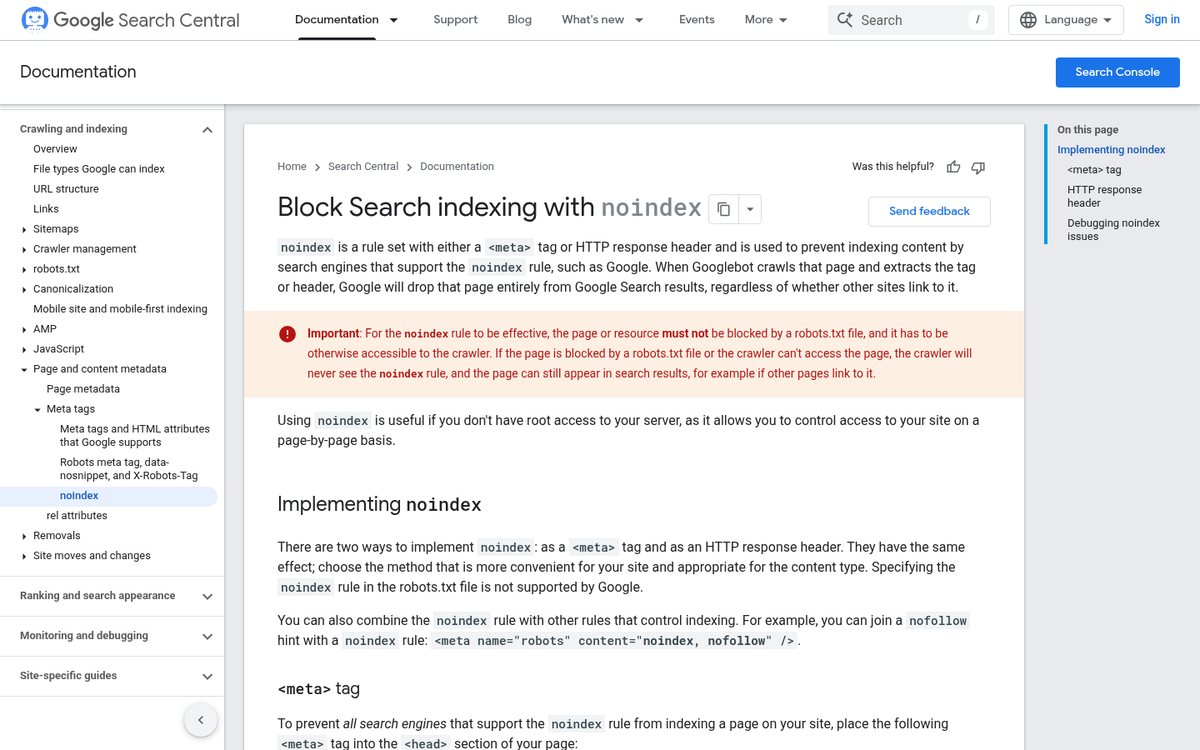 Google Search Central

Documentation Support Blog What's new Events More

Search /

Language Sign in

Documentation

Search Console

Crawling and indexing
Overview
File types Google can index
URL structure
Links
Sitemaps
Crawler management
robots.txt
Canonicalization
Mobile site and mobile-first indexing
AMP
JavaScript
Page and content metadata
Page metadata
Meta tags
Meta tags and HTML attributes that Google supports
Robots meta tag, data-nosnippet, and X-Robots-Tag
noindex
rel attributes
Removals
Site moves and changes

Ranking and search appearance

Monitoring and debugging

Site-specific guides

Home > Search Central > Documentation

Was this helpful?

Block Search indexing with noindex

Send feedback

noindex is a rule set with either a <meta> tag or HTTP response header and is used to prevent indexing content by search engines that support the noindex rule, such as Google. When Googlebot crawls that page and extracts the tag or header, Google will drop that page entirely from Google Search results, regardless of whether other sites link to it.

Important: For the noindex rule to be effective, the page or resource must not be blocked by a robots.txt file, and it has to be otherwise accessible to the crawler. If the page is blocked by a robots.txt file or the crawler can't access the page, the crawler will never see the noindex rule, and the page can still appear in search results, for example if other pages link to it.

Using noindex is useful if you don't have root access to your server, as it allows you to control access to your site on a page-by-page basis.

Implementing noindex

There are two ways to implement noindex: as a <meta> tag and as an HTTP response header. They have the same effect; choose the method that is more convenient for your site and appropriate for the content type. Specifying the noindex rule in the robots.txt file is not supported by Google.

You can also combine the noindex rule with other rules that control indexing. For example, you can join a nofollow hint with a noindex rule: <meta name="robots" content="noindex, nofollow" />.

<meta> tag

To prevent all search engines that support the noindex rule from indexing a page on your site, place the following <meta> tag into the <head> section of your page:

On this page
Implementing noindex
<meta> tag
HTTP response header
Debugging noindex issues